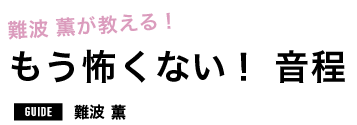 難波 薫が教える！

もう怖くない！ 音程

GUIDE 難波 薫